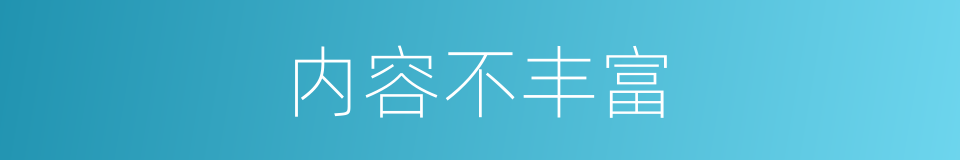 内容不丰富